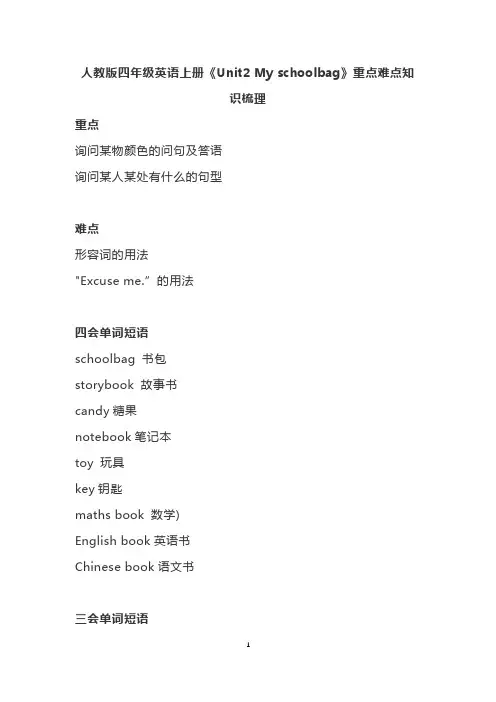 人教版四年级英语上册《Unit2 My schoolbag》重点难点知识梳理

重点

询问某物颜色的问句及答语

询问某人某处有什么的句型

难点

形容词的用法

"Excuse me.” 的用法

四会单词短语

schoolbag 书包

storybook 故事书

candy 糖果

notebook 笔记本

toy 玩具

key 钥匙

maths book 数学)

English book 英语书

Chinese book 语文书

三会单词短语

1